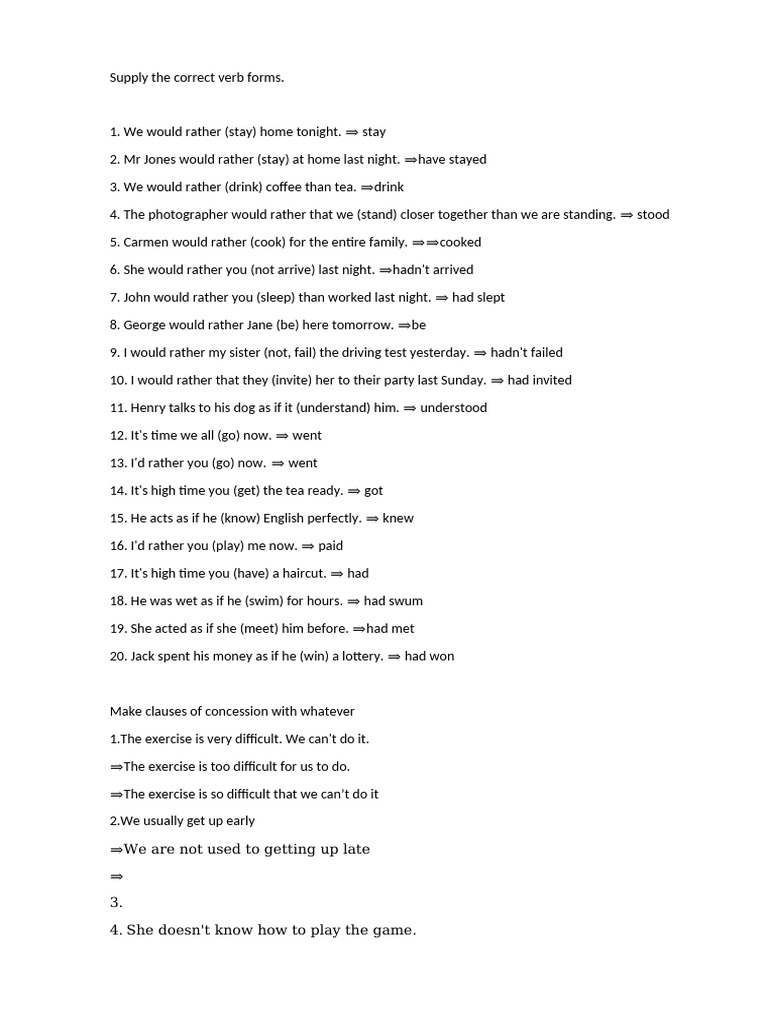 Supply the correct verb forms.

1. We would rather (stay) home tonight. ⇒ stay

2. Mr Jones would rather (stay) at home last night. ⇒have stayed

3. We would rather (drink) coffee than tea. ⇒drink

4. The photographer would rather that we (stand) closer together than we are standing. ⇒ stood

5. Carmen would rather (cook) for the entire family. ⇒⇒cooked

6. She would rather you (not arrive) last night. ⇒hadn't arrived

7. John would rather you (sleep) than worked last night. ⇒ had slept

8. George would rather Jane (be) here tomorrow. ⇒be

9. I would rather my sister (not, fail) the driving test yesterday. ⇒ hadn't failed

10. I would rather that they (invite) her to their party last Sunday. ⇒ had invited

11. Henry talks to his dog as if it (understand) him. ⇒ understood

12. It's time we all (go) now. ⇒ went

13. I'd rather you (go) now. ⇒ went

14. It's high time you (get) the tea ready. ⇒ got

15. He acts as if he (know) English perfectly. ⇒ knew

16. I'd rather you (play) me now. ⇒ paid

17. It's high time you (have) a haircut. ⇒ had

18. He was wet as if he (swim) for hours. ⇒ had swum

19. She acted as if she (meet) him before. ⇒had met

20. Jack spent his money as if he (win) a lottery. ⇒ had won

Make clauses of concession with whatever

1.The exercise is very difficult. We can't do it.

⇒The exercise is too difficult for us to do.

⇒The exercise is so difficult that we can't do it

2.We usually get up early

⇒We are not used to getting up late

⇒

3.

4. She doesn't know how to play the game.